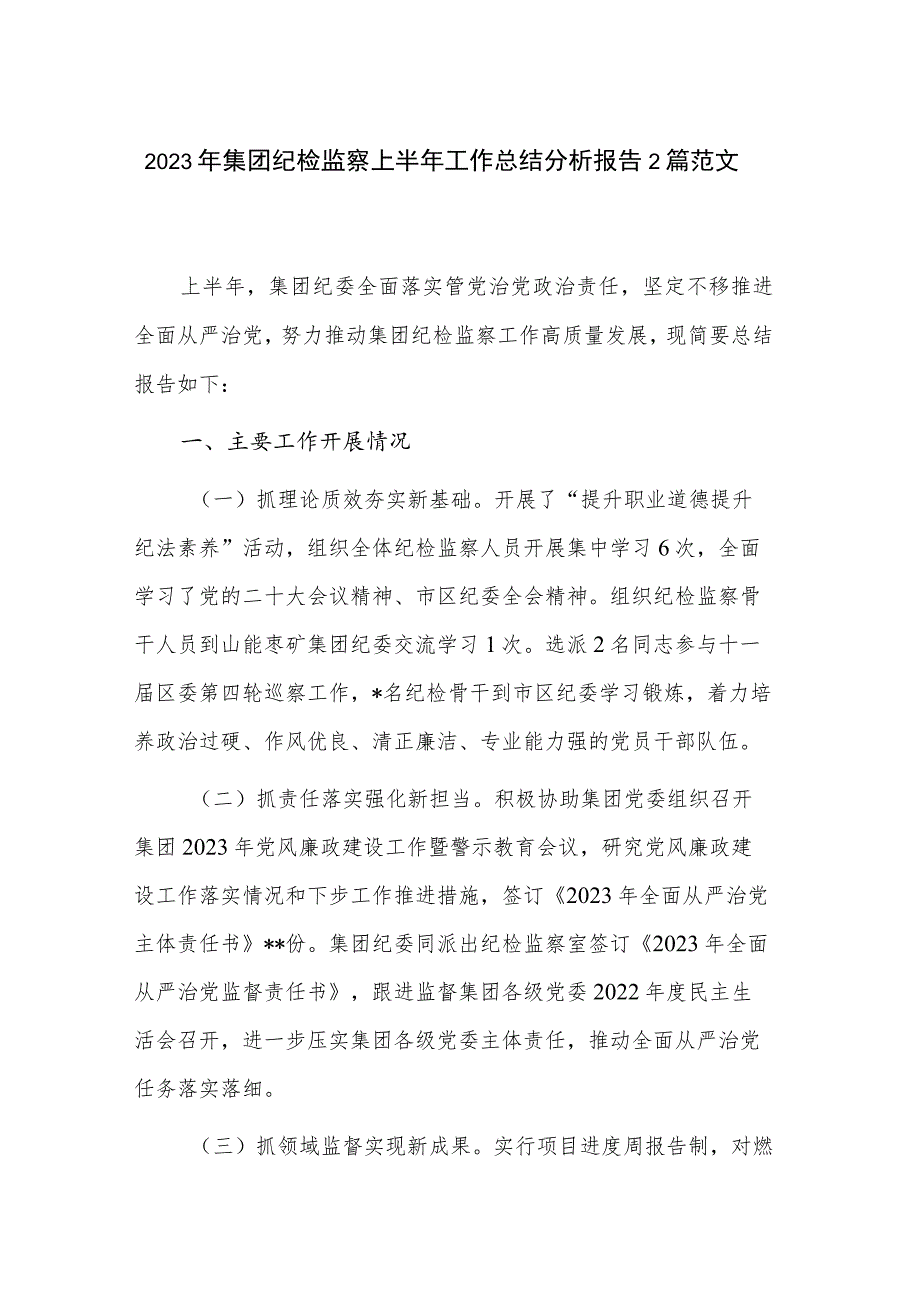 2023年集团纪检监察上半年工作总结分析报告2篇范文

上半年，集团纪委全面落实管党治党政治责任，坚定不移推进全面从严治党，努力推动集团纪检监察工作高质量发展，现简要总结报告如下：

一、主要工作开展情况

（一）抓理论质效夯实新基础。开展了“提升职业道德提升纪法素养”活动，组织全体纪检监察人员开展集中学习6次，全面学习了党的二十大会议精神、市区纪委全会精神。组织纪检监察骨干人员到山能枣矿集团纪委交流学习1次。选派2名同志参与十一届区委第四轮巡察工作，*名纪检骨干到市区纪委学习锻炼，着力培养政治过硬、作风优良、清正廉洁、专业能力强的党员干部队伍。

（二）抓责任落实强化新担当。积极协助集团党委组织召开集团2023年党风廉政建设工作暨警示教育会议，研究党风廉政建设工作落实情况和下步工作推进措施，签订《2023年全面从严治党主体责任书》**份。集团纪委同派出纪检监察室签订《2023年全面从严治党监督责任书》，跟进监督集团各级党委2022年度民主生活会召开，进一步压实集团各级党委主体责任，推动全面从严治党任务落实落细。

（三）抓领域监督实现新成果。实行项目进度周报告制，对燃